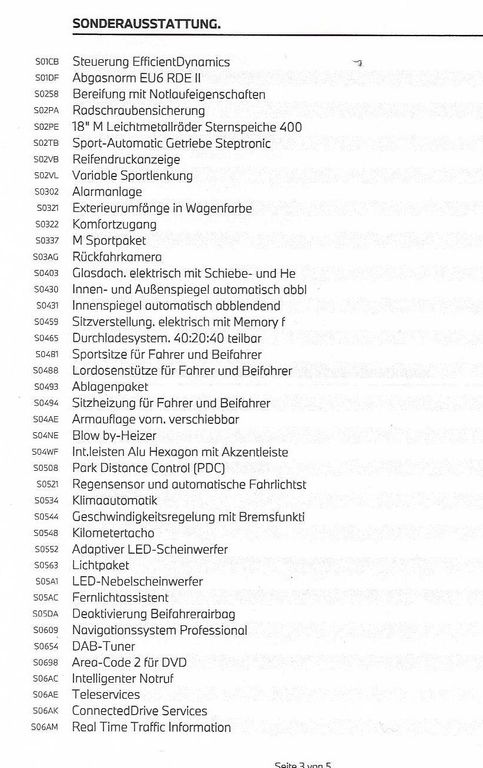 SONDERAUSSTATTUNG.

S01CB Steuerung EfficientDynamics
S01DF Abgasnorm EU6 RDE II
S0258 Bereifung mit Notlaufeigenschaften
S02PA Radschraubensicherung
S02PE 18" M Leichtmetallräder Sternspeiche 400
S02TB Sport-Automatic Getriebe Steptronic
S02VB Reifendruckanzeige
S02VL Variable Sportlenkung
S0302 Alarmanlage
S0321 Exterieurumfänge in Wagenfarbe
S0322 Komfortzugang
S0337 M Sportpaket
S03AG Rückfahrkamera
S0403 Glasdach. elektrisch mit Schiebe- und He
S0430 Innen- und Außenspiegel automatisch abbl
S0431 Innenspiegel automatisch abblendend
S0459 Sitzverstellung. elektrisch mit Memory f
S0465 Durchladesystem. 40:20:40 teilbar
S0481 Sportsitze für Fahrer und Beifahrer
S0488 Lordosenstütze für Fahrer und Beifahrer
S0493 Ablagenpaket
S0494 Sitzheizung für Fahrer und Beifahrer
S04AE Armauflage vorn. verschiebbar
S04NE Blow by-Heizer
S04WF Int.leisten Alu Hexagon mit Akzentleiste
S0508 Park Distance Control (PDC)
S0521 Regensensor und automatische Fahrlichtst
S0534 Klimaautomatik
S0544 Geschwindigkeitsregelung mit Bremsfunkti
S0548 Kilometertacho
S0552 Adaptiver LED-Scheinwerfer
S0563 Lichtpaket
S05A1 LED-Nebelscheinwerfer
S05AC Fernlichtassistent
S05DA Deaktivierung Beifahrerairbag
S0609 Navigationssystem Professional
S0654 DAB-Tuner
S0698 Area-Code 2 für DVD
S06AC Intelligenter Notruf
S06AE Teleservices
S06AK ConnectedDrive Services
S06AM Real Time Traffic Information

Seite 3 von 5